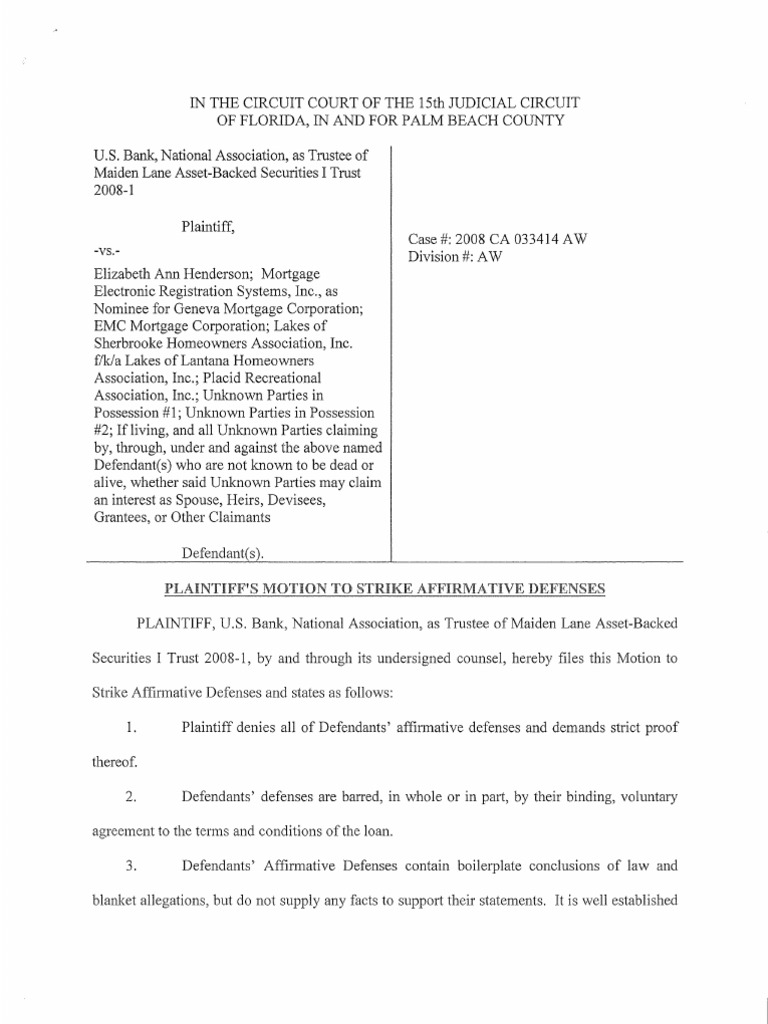 IN THE CIRCUIT COURT OF THE 15th JUDICIAL CIRCUIT OF FLORIDA, IN AND FOR PALM BEACH COUNTY

U.S. Bank, National Association, as Trustee of Maiden Lane Asset-Backed Securities I Trust 2008-1

Plaintiff,

-vs.-

Elizabeth Ann Henderson; Mortgage Electronic Registration Systems, Inc., as Nominee for Geneva Mortgage Corporation; EMC Mortgage Corporation; Lakes of Sherbrooke Homeowners Association, Inc. f/k/a Lakes of Lantana Homeowners Association, Inc.; Placid Recreational Association, Inc.; Unknown Parties in Possession #1; Unknown Parties in Possession #2; If living, and all Unknown Parties claiming by, through, under and against the above named Defendant(s) who are not known to be dead or alive, whether said Unknown Parties may claim an interest as Spouse, Heirs, Devisees, Grantees, or Other Claimants

Defendant(s).

Case #: 2008 CA 033414 AW
Division #: AW

PLAINTIFF'S MOTION TO STRIKE AFFIRMATIVE DEFENSES

PLAINTIFF, U.S. Bank, National Association, as Trustee of Maiden Lane Asset-Backed Securities I Trust 2008-1, by and through its undersigned counsel, hereby files this Motion to Strike Affirmative Defenses and states as follows:

1. Plaintiff denies all of Defendants' affirmative defenses and demands strict proof thereof.

2. Defendants' defenses are barred, in whole or in part, by their binding, voluntary agreement to the terms and conditions of the loan.

3. Defendants' Affirmative Defenses contain boilerplate conclusions of law and blanket allegations, but do not supply any facts to support their statements. It is well established